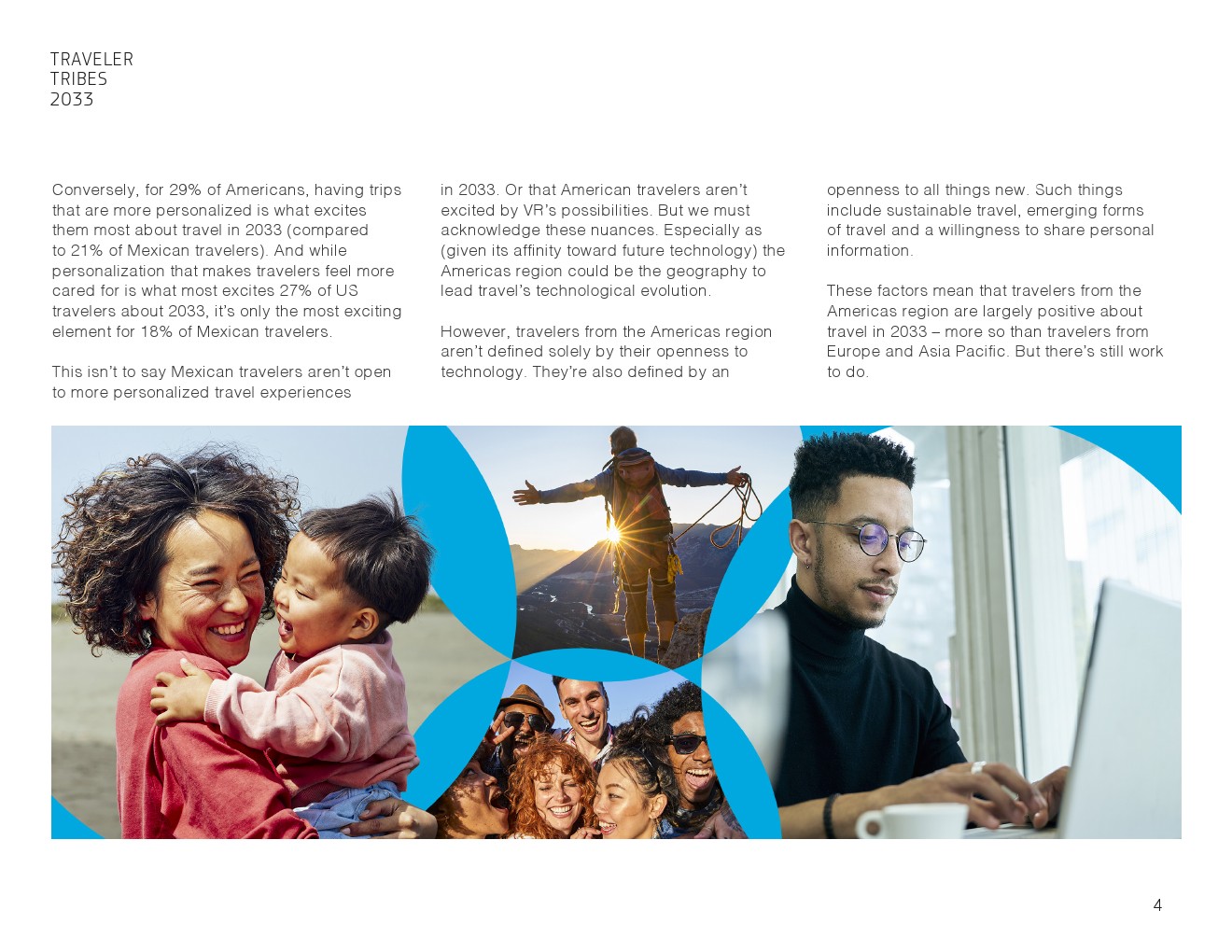 TRAVELER
TRIBES
2033

Conversely, for 29% of Americans, having trips that are more personalized is what excites them most about travel in 2033 (compared to 21% of Mexican travelers). And while personalization that makes travelers feel more cared for is what most excites 27% of US travelers about 2033, it's only the most exciting element for 18% of Mexican travelers.

This isn't to say Mexican travelers aren't open to more personalized travel experiences in 2033. Or that American travelers aren't excited by VR's possibilities. But we must acknowledge these nuances. Especially as (given its affinity toward future technology) the Americas region could be the geography to lead travel's technological evolution.

However, travelers from the Americas region aren't defined solely by their openness to technology. They're also defined by an openness to all things new. Such things include sustainable travel, emerging forms of travel and a willingness to share personal information.

These factors mean that travelers from the Americas region are largely positive about travel in 2033 – more so than travelers from Europe and Asia Pacific. But there's still work to do.

4